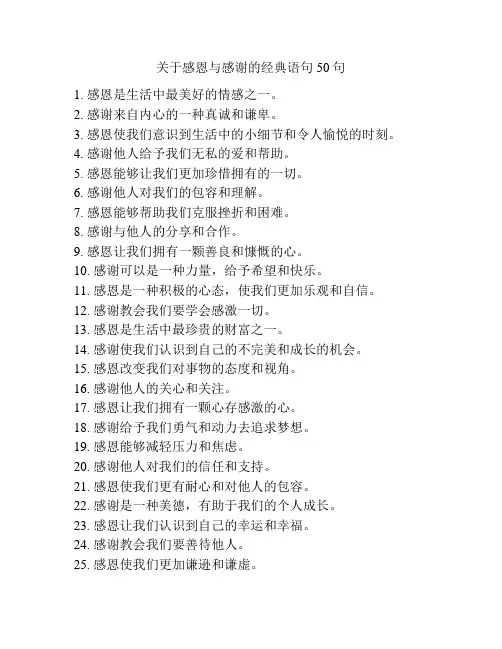 关于感恩与感谢的经典语句 50 句

1. 感恩是生活中最美好的情感之一。
2. 感谢来自内心的一种真诚和谦卑。
3. 感恩使我们意识到生活中的小细节和令人愉悦的时刻。
4. 感谢他人给予我们无私的爱和帮助。
5. 感恩能够让我们更加珍惜拥有的一切。
6. 感谢他人对我们的包容和理解。
7. 感恩能够帮助我们克服挫折和困难。
8. 感谢与他人的分享和合作。
9. 感恩让我们拥有一颗善良和慷慨的心。
10. 感谢可以是一种力量，给予希望和快乐。
11. 感恩是一种积极的心态，使我们更加乐观和自信。
12. 感谢教会我们要学会感激一切。
13. 感恩是生活中最珍贵的财富之一。
14. 感谢使我们认识到自己的不完美和成长的机会。
15. 感恩改变我们对事物的态度和视角。
16. 感谢他人的关心和关注。
17. 感恩让我们拥有一颗心存感激的心。
18. 感谢给予我们勇气和动力去追求梦想。
19. 感恩能够减轻压力和焦虑。
20. 感谢他人对我们的信任和支持。
21. 感恩使我们更有耐心和对他人的包容。
22. 感谢是一种美德，有助于我们的个人成长。
23. 感恩让我们认识到自己的幸运和幸福。
24. 感谢教会我们要善待他人。
25. 感恩使我们更加谦逊和谦虚。